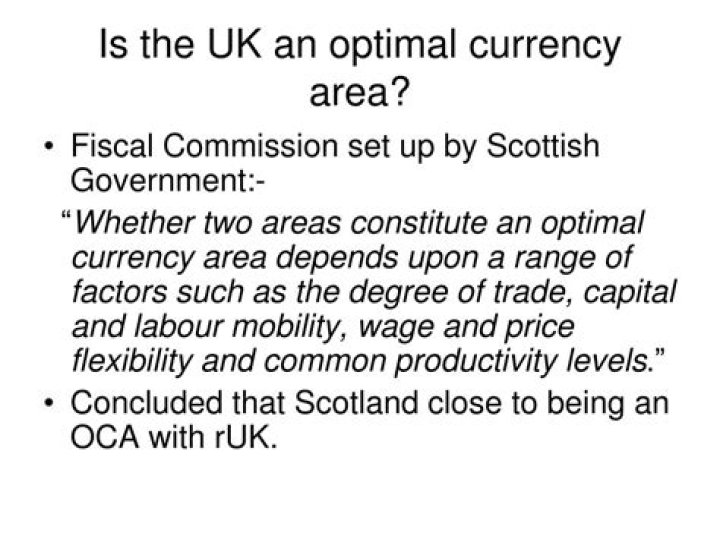 Is the UK an optimal currency area?

• Fiscal Commission set up by Scottish Government:-

"Whether two areas constitute an optimal currency area depends upon a range of factors such as the degree of trade, capital and labour mobility, wage and price flexibility and common productivity levels."

• Concluded that Scotland close to being an OCA with rUK.